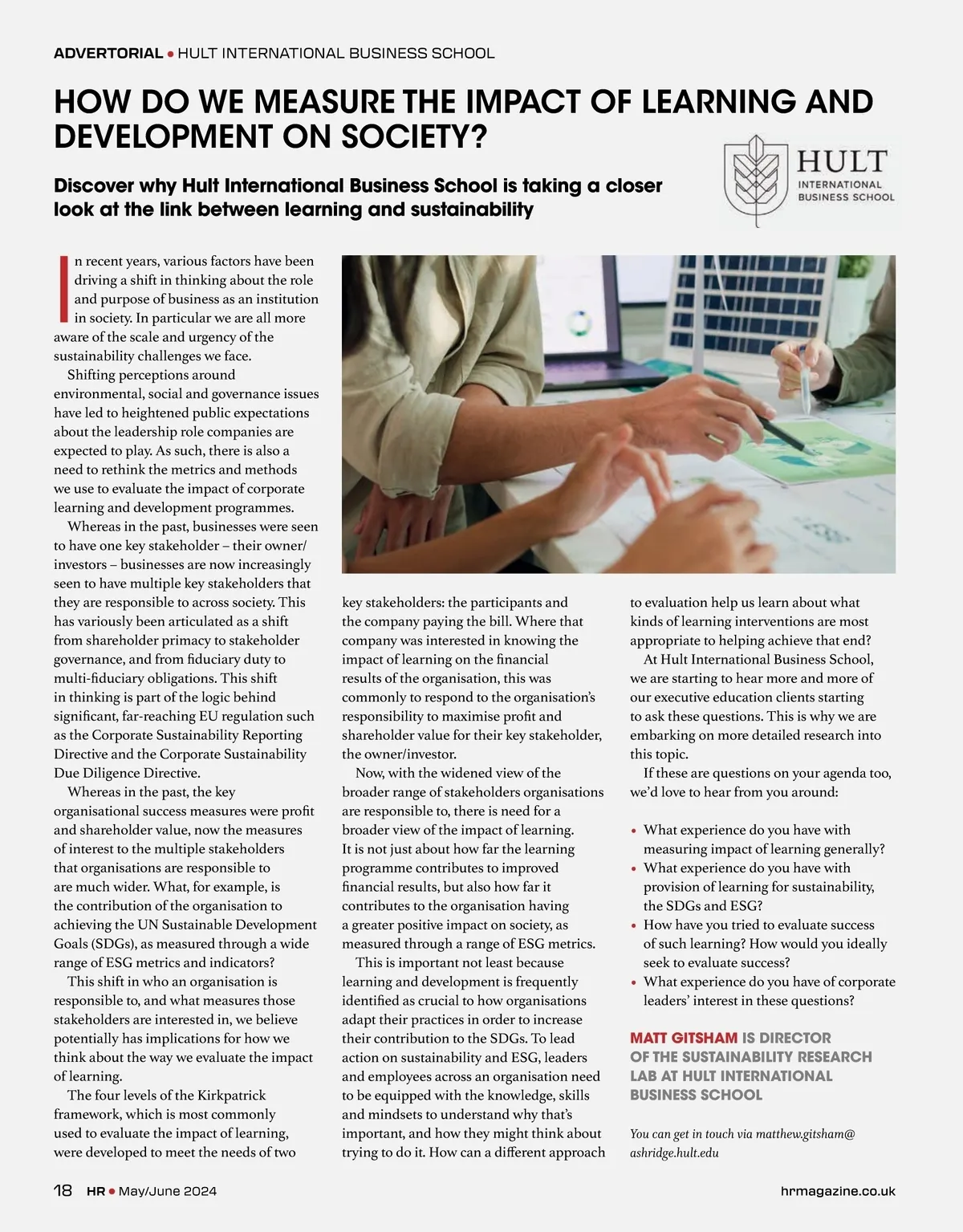 ADVERTORIAL • HULT INTERNATIONAL BUSINESS SCHOOL

HOW DO WE MEASURE THE IMPACT OF LEARNING AND DEVELOPMENT ON SOCIETY?

Discover why Hult International Business School is taking a closer look at the link between learning and sustainability

HULT
INTERNATIONAL BUSINESS SCHOOL

In recent years, various factors have been driving a shift in thinking about the role and purpose of business as an institution in society. In particular we are all more aware of the scale and urgency of the sustainability challenges we face.

Shifting perceptions around environmental, social and governance issues have led to heightened public expectations about the leadership role companies are expected to play. As such, there is also a need to rethink the metrics and methods we use to evaluate the impact of corporate learning and development programmes.

Whereas in the past, businesses were seen to have one key stakeholder – their owner/investors – businesses are now increasingly seen to have multiple key stakeholders that they are responsible to across society. This has variously been articulated as a shift from shareholder primacy to stakeholder governance, and from fiduciary duty to multi-fiduciary obligations. This shift in thinking is part of the logic behind significant, far-reaching EU regulation such as the Corporate Sustainability Reporting Directive and the Corporate Sustainability Due Diligence Directive.

Whereas in the past, the key organisational success measures were profit and shareholder value, now the measures of interest to the multiple stakeholders that organisations are responsible to are much wider. What, for example, is the contribution of the organisation to achieving the UN Sustainable Development Goals (SDGs), as measured through a wide range of ESG metrics and indicators?

This shift in who an organisation is responsible to, and what measures those stakeholders are interested in, we believe potentially has implications for how we think about the way we evaluate the impact of learning.

The four levels of the Kirkpatrick framework, which is most commonly used to evaluate the impact of learning, were developed to meet the needs of two key stakeholders: the participants and the company paying the bill. Where that company was interested in knowing the impact of learning on the financial results of the organisation, this was commonly to respond to the organisation's responsibility to maximise profit and shareholder value for their key stakeholder, the owner/investor.

Now, with the widened view of the broader range of stakeholders organisations are responsible to, there is need for a broader view of the impact of learning. It is not just about how far the learning programme contributes to improved financial results, but also how far it contributes to the organisation having a greater positive impact on society, as measured through a range of ESG metrics.

This is important not least because learning and development is frequently identified as crucial to how organisations adapt their practices in order to increase their contribution to the SDGs. To lead action on sustainability and ESG, leaders and employees across an organisation need to be equipped with the knowledge, skills and mindsets to understand why that's important, and how they might think about trying to do it. How can a different approach to evaluation help us learn about what kinds of learning interventions are most appropriate to helping achieve that end?

At Hult International Business School, we are starting to hear more and more of our executive education clients starting to ask these questions. This is why we are embarking on more detailed research into this topic.

If these are questions on your agenda too, we'd love to hear from you around:

• What experience do you have with measuring impact of learning generally?
• What experience do you have with provision of learning for sustainability, the SDGs and ESG?
• How have you tried to evaluate success of such learning? How would you ideally seek to evaluate success?
• What experience do you have of corporate leaders' interest in these questions?

MATT GITSHAM IS DIRECTOR OF THE SUSTAINABILITY RESEARCH LAB AT HULT INTERNATIONAL BUSINESS SCHOOL

You can get in touch via matthew.gitsham@ashridge.hult.edu

18 HR • May/June 2024

hrmagazine.co.uk